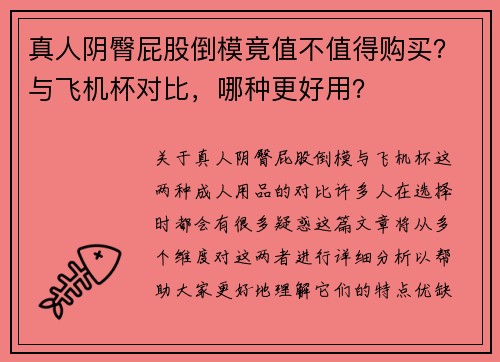 真人阴臀屁股倒模竟值不值得购买？与飞机杯对比，哪种更好用？

关于真人阴臀屁股倒模与飞机杯这两种成人用品的对比许多人在选择时都会有很多疑惑这篇文章将从多个维度对这两者进行详细分析以帮助大家更好地理解它们的特点优缺